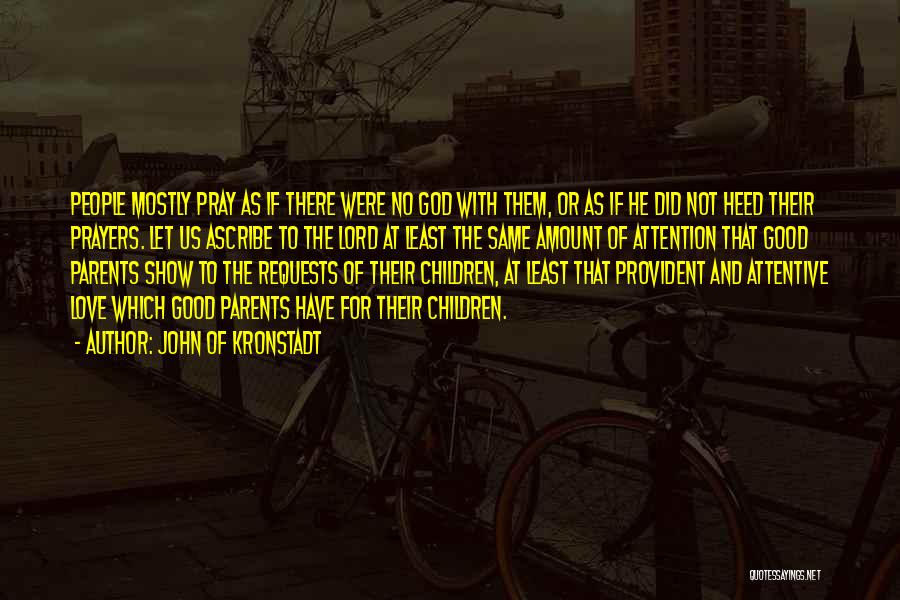 PEOPLE MOSTLY PRAY AS IF THERE WERE NO GOD WITH THEM, OR AS IF HE DID NOT HEED THEIR PRAYERS. LET US ASCRIBE TO THE LORD AT LEAST THE SAME AMOUNT OF ATTENTION THAT GOOD PARENTS SHOW TO THE REQUESTS OF THEIR CHILDREN, AT LEAST THAT PROVIDENT AND ATTENTIVE LOVE WHICH GOOD PARENTS HAVE FOR THEIR CHILDREN.

- AUTHOR: JOHN OF KRONSTADT

QUOTESSAYINGS.NET